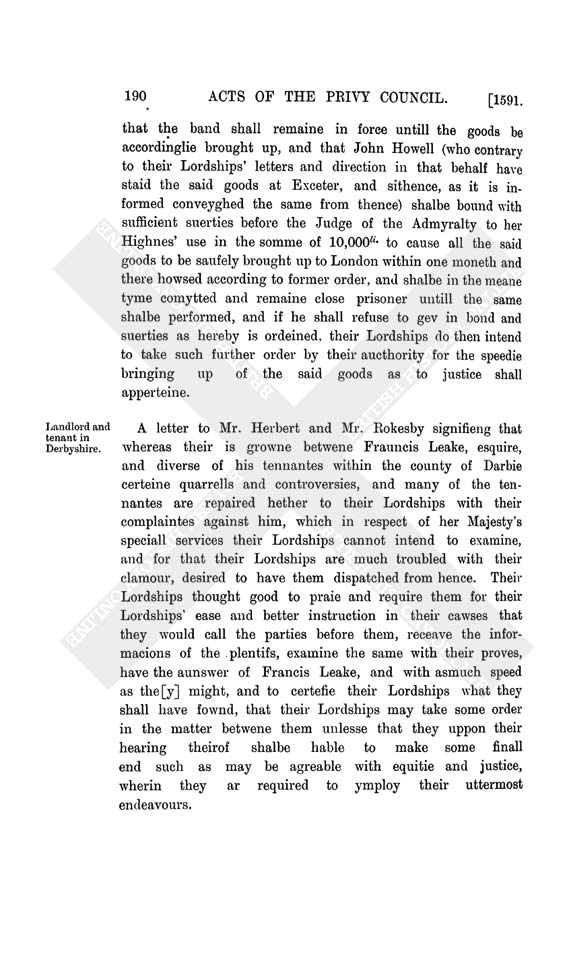 190 ACTS OF THE PRIVY COUNCIL. [1591.

that the band shall remaine in force untill the goods be accordinglie brought up, and that John Howell (who contrary to their Lordships' letters and direction in that behalf have staid the said goods at Exceter, and sithence, as it is informed conveyghed the same from thence) shalbe bound with sufficient suerties before the Judge of the Admyralty to her Highnes' use in the somme of 10,000$^{li.}$ to cause all the said goods to be saufely brought up to London within one moneth and there howsed according to former order, and shalbe in the meane tyme comytted and remaine close prisoner untill the same shalbe performed, and if he shall refuse to gev in bond and suerties as hereby is ordeined, their Lordships do then intend to take such further order by their aucthority for the speedie bringing up of the said goods as to justice shall apperteine.

Landlord and tenant in Derbyshire.

A letter to Mr. Herbert and Mr. Rokesby signifieng that whereas their is growne betwene Frauncis Leake, esquire, and diverse of his tennantes within the county of Darbie certeine quarrells and controversies, and many of the tennantes are repaired hether to their Lordships with their complaintes against him, which in respect of her Majesty's speciall services their Lordships cannot intend to examine, and for that their Lordships are much troubled with their clamour, desired to have them dispatched from hence. Their Lordships thought good to praie and require them for their Lordships' ease and better instruction in their cawses that they would call the parties before them, receave the informacions of the plentifs, examine the same with their proves, have the aunswer of Francis Leake, and with asmuch speed as the[y] might, and to certefie their Lordships what they shall have fownd, that their Lordships may take some order in the matter betwene them unlesse that they uppon their hearing theirof shalbe hable to make some finall end such as may be agreable with equitie and justice, wherin they ar required to ymploy their uttermost endeavours.